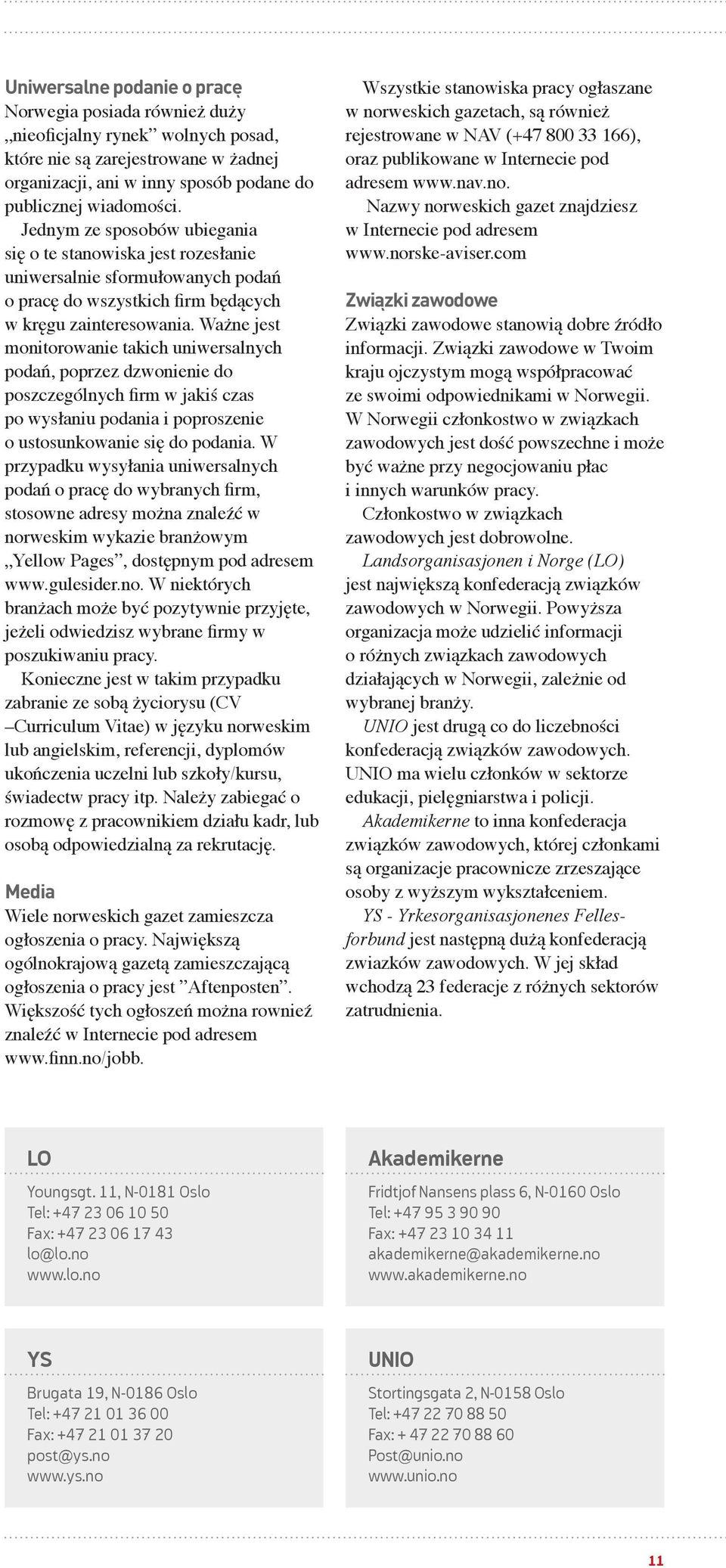 Uniwersalne podanie o pracę
Norwegia posiada również duży „nieoficjalny rynek” wolnych posad, które nie są zarejestrowane w żadnej organizacji, ani w inny sposób podane do publicznej wiadomości.

Jednym ze sposobów ubiegania się o te stanowiska jest rozesłanie uniwersalnie sformułowanych podań o pracę do wszystkich firm będących w kręgu zainteresowania. Ważne jest monitorowanie takich uniwersalnych podań, poprzez dzwonienie do poszczególnych firm w jakiś czas po wysłaniu podania i poproszenie o ustosunkowanie się do podania. W przypadku wysyłania uniwersalnych podań o pracę do wybranych firm, stosowne adresy można znaleźć w norweskim wykazie branżowym „Yellow Pages”, dostępnym pod adresem www.gulesider.no. W niektórych branżach może być pozytywnie przyjęte, jeżeli odwiedzisz wybrane firmy w poszukiwaniu pracy.

Konieczne jest w takim przypadku zabranie ze sobą życiorysu (CV –Curriculum Vitae) w języku norweskim lub angielskim, referencji, dyplomów ukończenia uczelni lub szkoły/kursu, świadectw pracy itp. Należy zabiegać o rozmowę z pracownikiem działu kadr, lub osobą odpowiedzialną za rekrutację.

Media
Wiele norweskich gazet zamieszcza ogłoszenia o pracy. Największą ogólnokrajową gazetą zamieszczającą ogłoszenia o pracy jest ”Aftenposten”. Większość tych ogłoszeń można rownież znaleźć w Internecie pod adresem www.finn.no/jobb.

Wszystkie stanowiska pracy ogłaszane w norweskich gazetach, są również rejestrowane w NAV (+47 800 33 166), oraz publikowane w Internecie pod adresem www.nav.no.

Nazwy norweskich gazet znajdziesz w Internecie pod adresem www.norske-aviser.com

Związki zawodowe
Związki zawodowe stanowią dobre źródło informacji. Związki zawodowe w Twoim kraju ojczystym mogą współpracować ze swoimi odpowiednikami w Norwegii. W Norwegii członkostwo w związkach zawodowych jest dość powszechne i może być ważne przy negocjowaniu płac i innych warunków pracy.

Członkostwo w związkach zawodowych jest dobrowolne.

Landsorganisasjonen i Norge (LO) jest największą konfederacją związków zawodowych w Norwegii. Powyższa organizacja może udzielić informacji o różnych związkach zawodowych działających w Norwegii, zależnie od wybranej branży.

UNIO jest drugą co do liczebności konfederacją związków zawodowych. UNIO ma wielu członków w sektorze edukacji, pielęgniarstwa i policji.

Akademikerne to inna konfederacja związków zawodowych, której członkami są organizacje pracownicze zrzeszające osoby z wyższym wykształceniem.

YS - Yrkesorganisasjonenes Fellesforbund jest następną dużą konfederacją zwiazków zawodowych. W jej skład wchodzą 23 federacje z różnych sektorów zatrudnienia.

LO
Youngsgt. 11, N-0181 Oslo
Tel: +47 23 06 10 50
Fax: +47 23 06 17 43
lo@lo.no
www.lo.no

Akademikerne
Fridtjof Nansens plass 6, N-0160 Oslo
Tel: +47 95 3 90 90
Fax: +47 23 10 34 11
akademikerne@akademikerne.no
www.akademikerne.no

YS
Brugata 19, N-0186 Oslo
Tel: +47 21 01 36 00
Fax: +47 21 01 37 20
post@ys.no
www.ys.no

UNIO
Stortingsgata 2, N-0158 Oslo
Tel: +47 22 70 88 50
Fax: + 47 22 70 88 60
Post@unio.no
www.unio.no

11